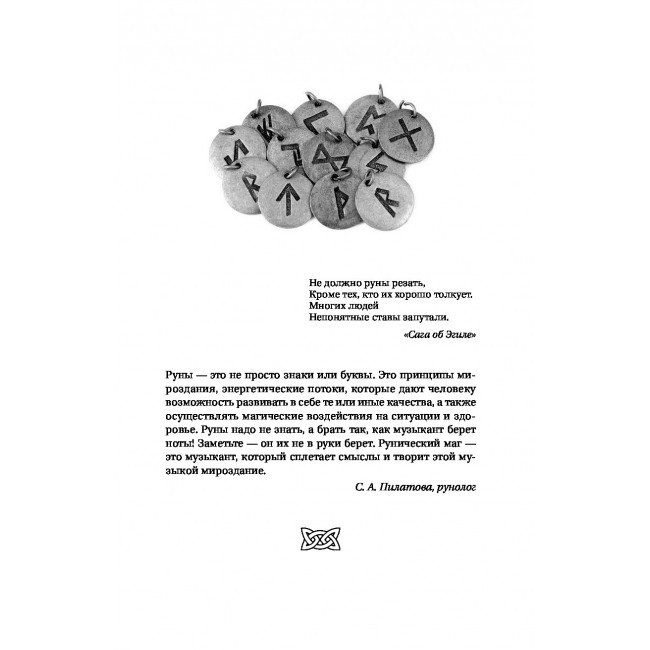 Не должно руны резать,
Кроме тех, кто их хорошо толкует.
Многих людей
Непонятные ставы запутали.

«Сага об Эгиле»

Руны — это не просто знаки или буквы. Это принципы мироздания, энергетические потоки, которые дают человеку возможность развивать в себе те или иные качества, а также осуществлять магические воздействия на ситуации и здоровье. Руны надо не знать, а брать так, как музыкант берет ноты! Заметьте — он их не в руки берет. Рунический маг — это музыкант, который сплетает смыслы и творит этой музыкой мироздание.

С. А. Пилатова, рунолог